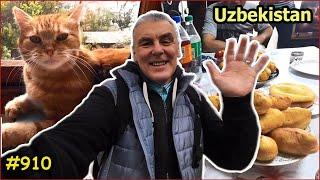 Uzbekistan

#910